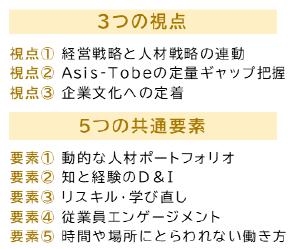 3つの視点

視点① 経営戦略と人材戦略の連動
視点② Asis-Tobeの定量ギャップ把握
視点③ 企業文化への定着

5つの共通要素

要素① 動的な人材ポートフォリオ
要素② 知と経験のD&I
要素③ リスキル・学び直し
要素④ 従業員エンゲージメント
要素⑤ 時間や場所にとらわれない働き方